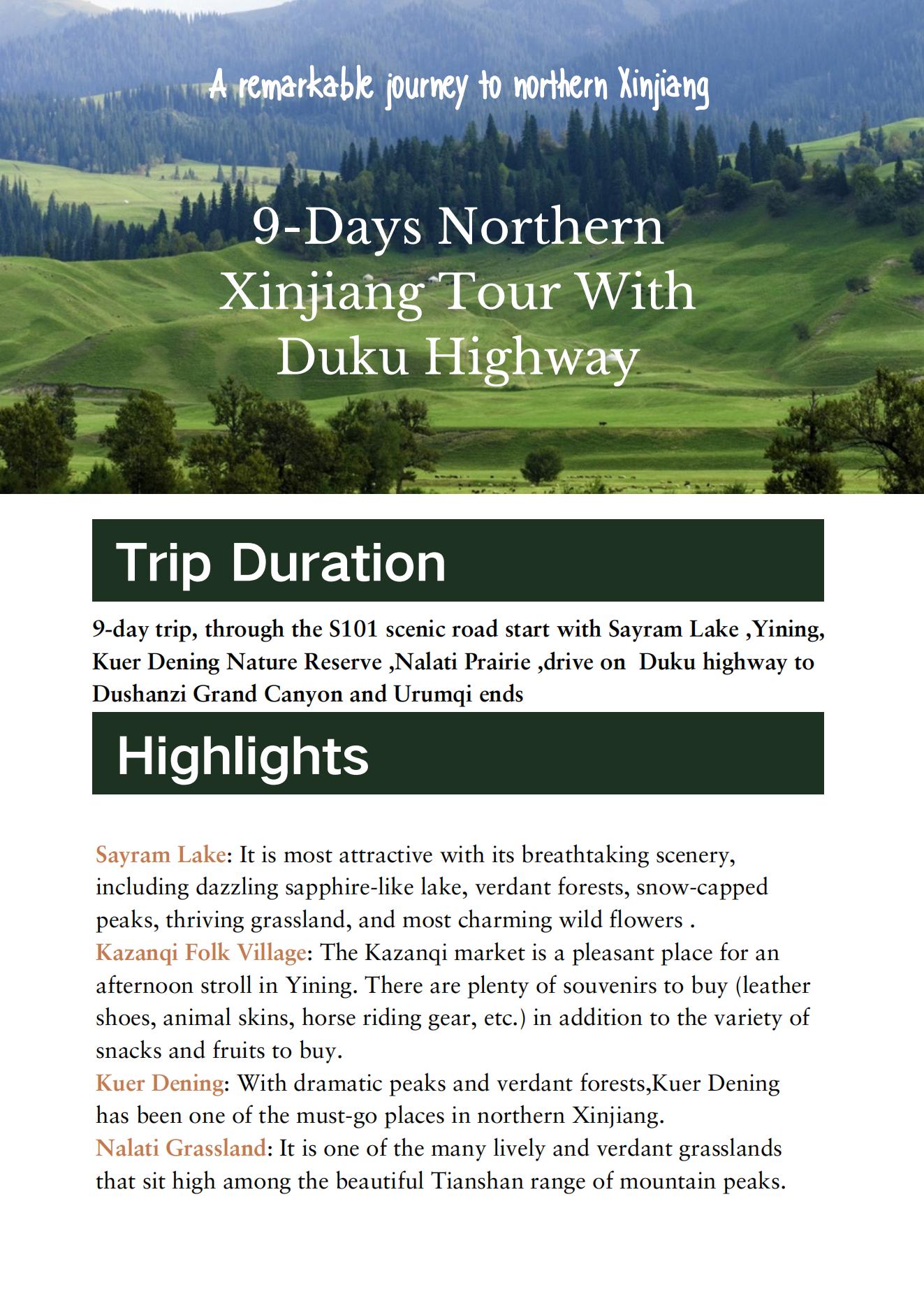 A remarkable journey to northern Xinjiang

9-Days Northern Xinjiang Tour With Duku Highway

Trip Duration

9-day trip, through the S101 scenic road start with Sayram Lake ,Yining, Kuer Dening Nature Reserve ,Nalati Prairie ,drive on Duku highway to Dushanzi Grand Canyon and Urumqi ends

Highlights

Sayram Lake: It is most attractive with its breathtaking scenery, including dazzling sapphire-like lake, verdant forests, snow-capped peaks, thriving grassland, and most charming wild flowers .
Kazanqi Folk Village: The Kazanqi market is a pleasant place for an afternoon stroll in Yining. There are plenty of souvenirs to buy (leather shoes, animal skins, horse riding gear, etc.) in addition to the variety of snacks and fruits to buy.
Kuer Dening: With dramatic peaks and verdant forests,Kuer Dening has been one of the must-go places in northern Xinjiang.
Nalati Grassland: It is one of the many lively and verdant grasslands that sit high among the beautiful Tianshan range of mountain peaks.